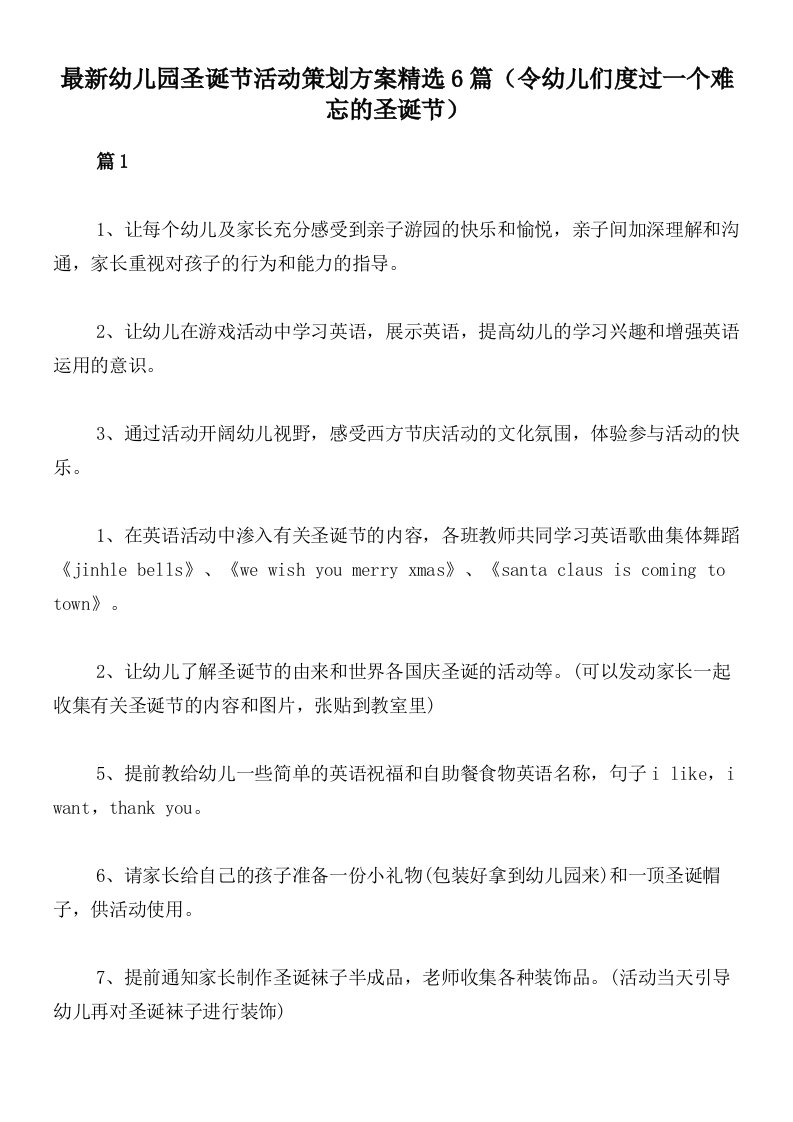 最新幼儿园圣诞节活动策划方案精选6篇（令幼儿们度过一个难忘的圣诞节）

篇1

1、让每个幼儿及家长充分感受到亲子游园的快乐和愉悦，亲子间加深理解和沟通，家长重视对孩子的行为和能力的指导。

2、让幼儿在游戏活动中学习英语，展示英语，提高幼儿的学习兴趣和增强英语运用的意识。

3、通过活动开阔幼儿视野，感受西方节庆活动的文化氛围，体验参与活动的快乐。

1、在英语活动中渗入有关圣诞节的内容，各班教师共同学习英语歌曲集体舞蹈《jinhle bells》、《we wish you merry xmas》、《santa claus is coming to town》。

2、让幼儿了解圣诞节的由来和世界各国庆圣诞的活动等。(可以发动家长一起收集有关圣诞节的内容和图片，张贴到教室里)

5、提前教给幼儿一些简单的英语祝福和自助餐食物英语名称，句子i like，i want，thank you。

6、请家长给自己的孩子准备一份小礼物(包装好拿到幼儿园来)和一顶圣诞帽子，供活动使用。

7、提前通知家长制作圣诞袜子半成品，老师收集各种装饰品。(活动当天引导幼儿再对圣诞袜子进行装饰)